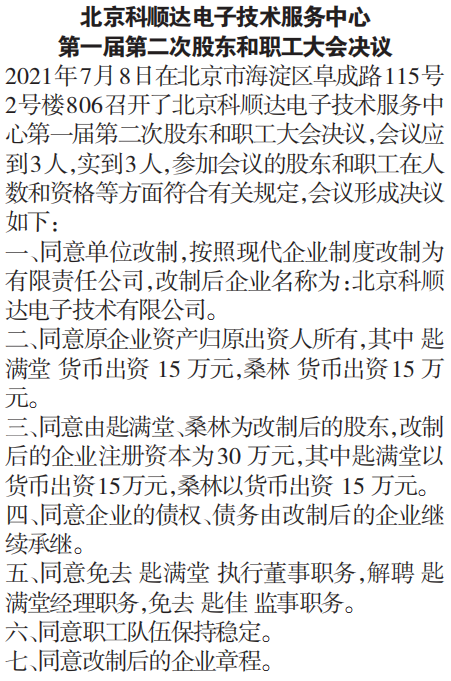 北京科顺达电子技术服务中心
第一届第二次股东和职工大会决议

2021年7月8日在北京市海淀区阜成路115号2号楼806召开了北京科顺达电子技术服务中心第一届第二次股东和职工大会决议,会议应到3人,实到3人,参加会议的股东和职工在人数和资格等方面符合有关规定,会议形成决议如下:

一、同意单位改制,按照现代企业制度改制为有限责任公司,改制后企业名称为:北京科顺达电子技术有限公司。

二、同意原企业资产归原出资人所有,其中 匙满堂 货币出资 15 万元,桑林 货币出资15 万元。

三、同意由匙满堂、桑林为改制后的股东,改制后的企业注册资本为30 万元,其中匙满堂以货币出资15万元,桑林以货币出资 15 万元。

四、同意企业的债权、债务由改制后的企业继续承继。

五、同意免去 匙满堂 执行董事职务,解聘 匙满堂经理职务,免去 匙佳 监事职务。

六、同意职工队伍保持稳定。

七、同意改制后的企业章程。